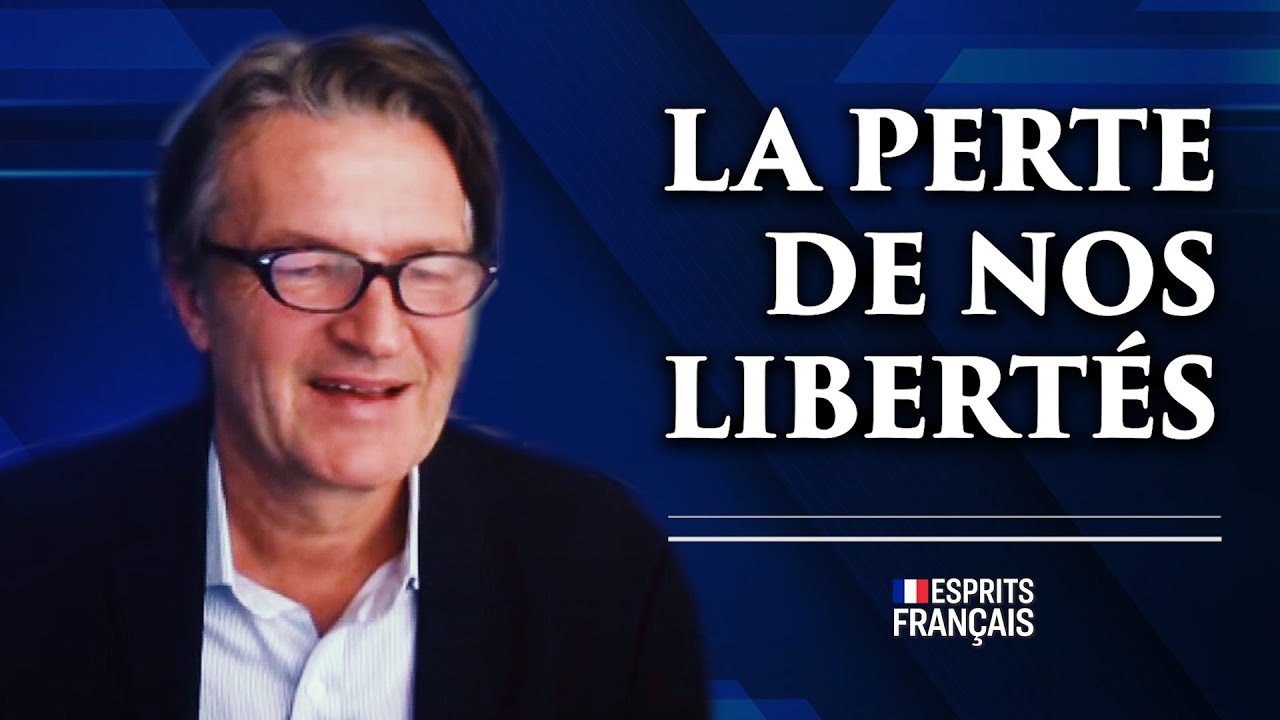 LA PERTE DE NOS LIBERTÉS

ESPRITS FRANÇAIS